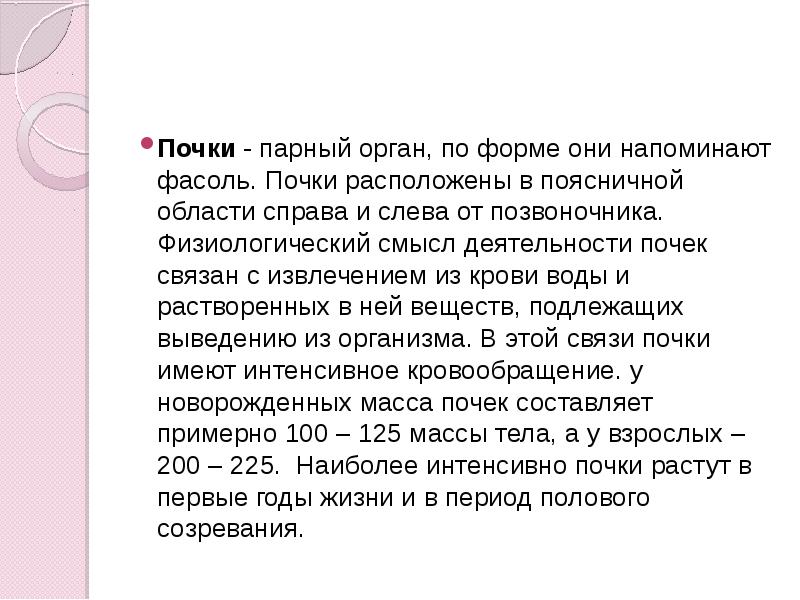 Почки - парный орган, по форме они напоминают фасоль. Почки расположены в поясничной области справа и слева от позвоночника. Физиологический смысл деятельности почек связан с извлечением из крови воды и растворенных в ней веществ, подлежащих выведению из организма. В этой связи почки имеют интенсивное кровообращение. у новорожденных масса почек составляет примерно 100 – 125 массы тела, а у взрослых – 200 – 225. Наиболее интенсивно почки растут в первые годы жизни и в период полового созревания.